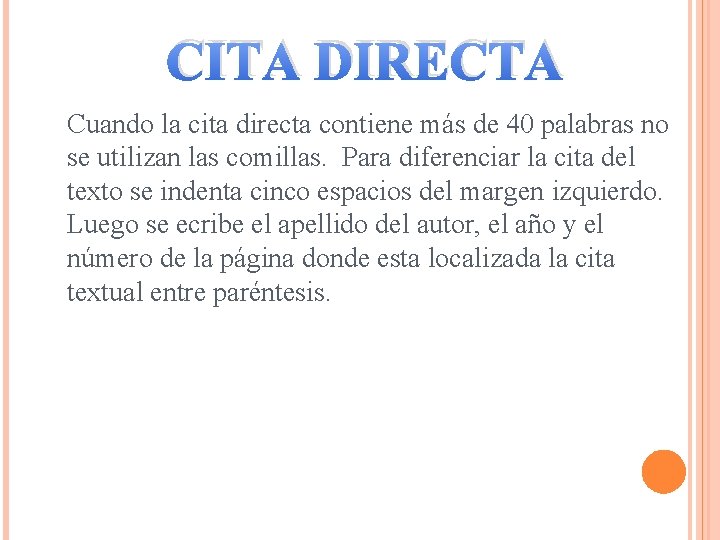 CITA DIRECTA

Cuando la cita directa contiene más de 40 palabras no se utilizan las comillas. Para diferenciar la cita del texto se indenta cinco espacios del margen izquierdo. Luego se ecribe el apellido del autor, el año y el número de la página donde esta localizada la cita textual entre paréntesis.